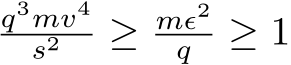 $\frac{q^3 m v^4}{s^2} \geq \frac{m\epsilon^2}{q} \geq 1$